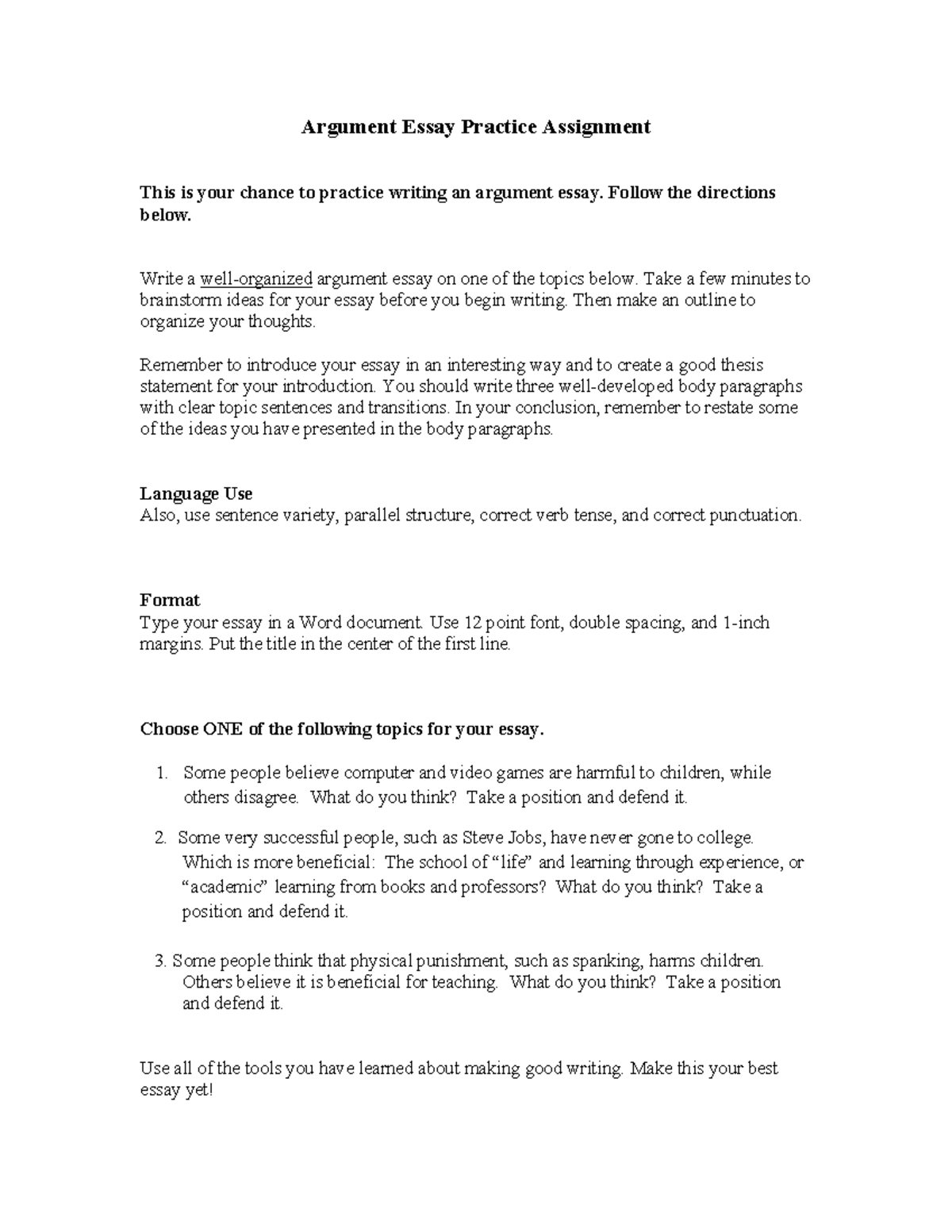 Argument Essay Practice Assignment

This is your chance to practice writing an argument essay. Follow the directions below.

Write a well-organized argument essay on one of the topics below. Take a few minutes to brainstorm ideas for your essay before you begin writing. Then make an outline to organize your thoughts.

Remember to introduce your essay in an interesting way and to create a good thesis statement for your introduction. You should write three well-developed body paragraphs with clear topic sentences and transitions. In your conclusion, remember to restate some of the ideas you have presented in the body paragraphs.

Language Use
Also, use sentence variety, parallel structure, correct verb tense, and correct punctuation.

Format
Type your essay in a Word document. Use 12 point font, double spacing, and 1-inch margins. Put the title in the center of the first line.

Choose ONE of the following topics for your essay.

1. Some people believe computer and video games are harmful to children, while others disagree. What do you think? Take a position and defend it.

2. Some very successful people, such as Steve Jobs, have never gone to college. Which is more beneficial: The school of "life" and learning through experience, or "academic" learning from books and professors? What do you think? Take a position and defend it.

3. Some people think that physical punishment, such as spanking, harms children. Others believe it is beneficial for teaching. What do you think? Take a position and defend it.

Use all of the tools you have learned about making good writing. Make this your best essay yet!